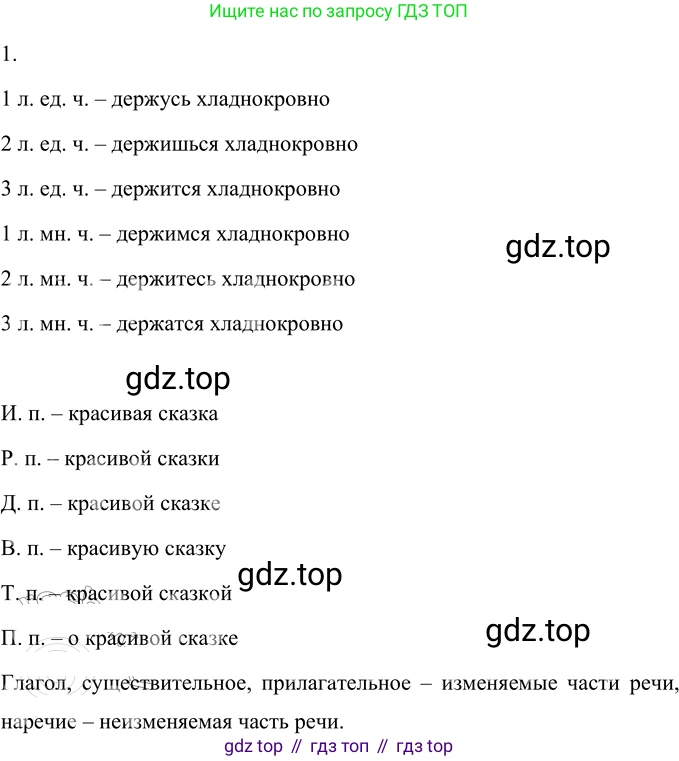 Ищите нас по запросу ГДЗ ТОП

1.

1 л. ед. ч. – держусь хладнокровно

2 л. ед. ч. – держишься хладнокровно

3 л. ед. ч. – держится хладнокровно

1 л. мн. ч. – держимся хладнокровно

2 л. мн. ч. – держитесь хладнокровно

3 л. мн. ч. – держатся хладнокровно

И. п. – красивая сказка

Р. п. – красивой сказки

Д. п. – красивой сказке

В. п. – красивую сказку

Т. п. – красивой сказкой

П. п. – о красивой сказке

Глагол, существительное, прилагательное – изменяемые части речи, наречие – неизменяемая часть речи.

gdz top // гдз топ // гдз top

gdz.top